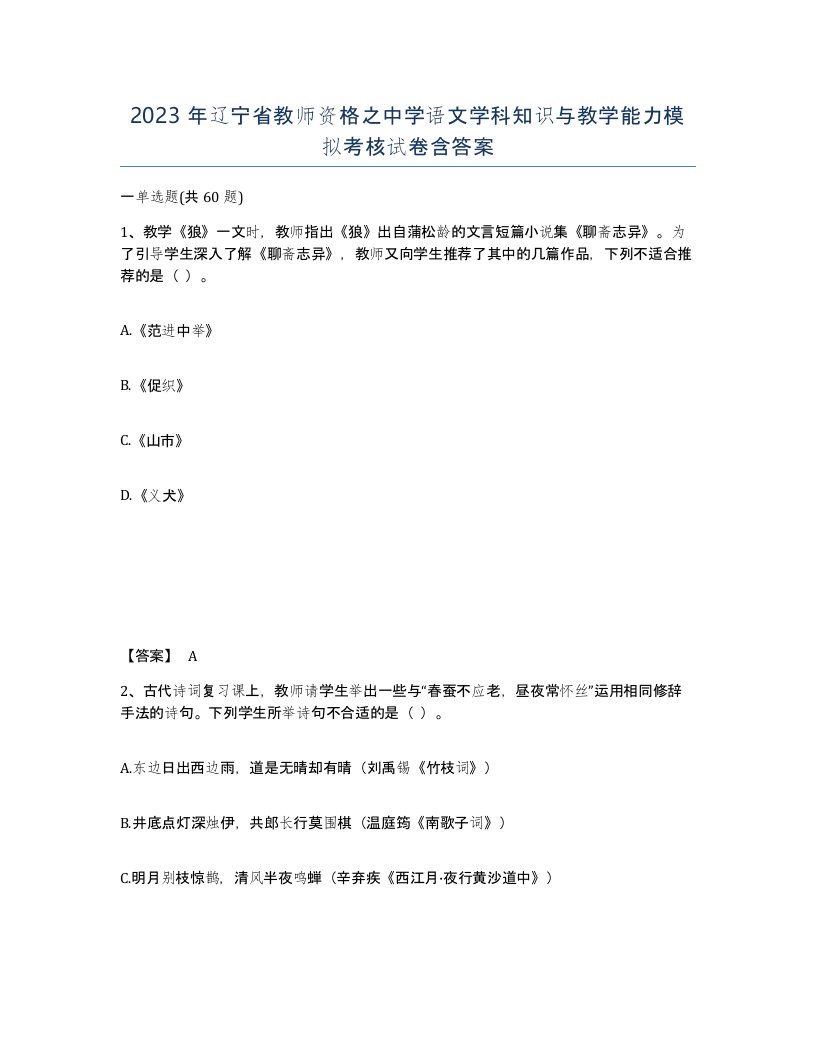 2023 年辽宁省教师资格之中学语文学科知识与教学能力模拟考核试卷含答案

一单选题(共 60 题)

1、教学《狼》一文时，教师指出《狼》出自蒲松龄的文言短篇小说集《聊斋志异》。为了引导学生深入了解《聊斋志异》，教师又向学生推荐了其中的几篇作品，下列不适合推荐的是（ ）。

A.《范进中举》

B.《促织》

C.《山市》

D.《义犬》

【答案】 A

2、古代诗词复习课上，教师请学生举出一些与“春蚕不应老，昼夜常怀丝”运用相同修辞手法的诗句。下列学生所举诗句不合适的是（ ）。

A.东边日出西边雨，道是无晴却有晴（刘禹锡《竹枝词》）

B.井底点灯深烛伊，共郎长行莫围棋（温庭筠《南歌子词》）

C.明月别枝惊鹊，清风半夜鸣蝉（辛弃疾《西江月·夜行黄沙道中》）